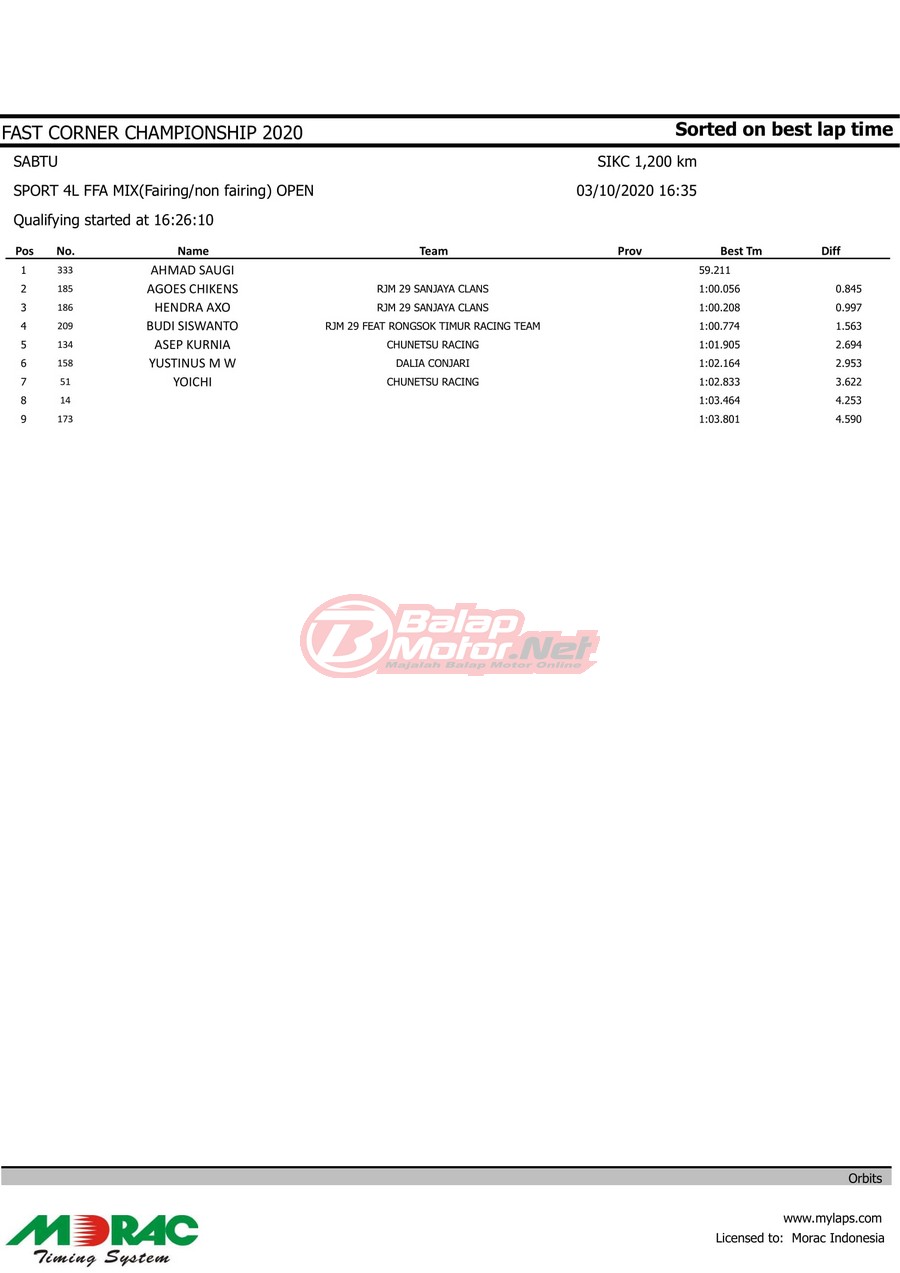 FAST CORNER CHAMPIONSHIP 2020

Sorted on best lap time

SABTU

SIKC 1,200 km

SPORT 4L FFA MIX(Fairing/non fairing) OPEN

03/10/2020 16:35

Qualifying started at 16:26:10

| Pos | No. | Name | Team | Prov | Best Tm | Diff |
|---|---|---|---|---|---|---|
| 1 | 333 | AHMAD SAUGI | | | 59.211 | |
| 2 | 185 | AGOES CHIKENS | RJM 29 SANJAYA CLANS | | 1:00.056 | 0.845 |
| 3 | 186 | HENDRA AXO | RJM 29 SANJAYA CLANS | | 1:00.208 | 0.997 |
| 4 | 209 | BUDI SISWANTO | RJM 29 FEAT RONGSOK TIMUR RACING TEAM | | 1:00.774 | 1.563 |
| 5 | 134 | ASEP KURNIA | CHUNETSU RACING | | 1:01.905 | 2.694 |
| 6 | 158 | YUSTINUS M W | DALIA CONJARI | | 1:02.164 | 2.953 |
| 7 | 51 | YOICHI | CHUNETSU RACING | | 1:02.833 | 3.622 |
| 8 | 14 | | | | 1:03.464 | 4.253 |
| 9 | 173 | | | | 1:03.801 | 4.590 |

Balap Motor.Net
Majalah Balap Motor Online

Orbits

MORAC
Timing System

www.mylaps.com
Licensed to: Morac Indonesia